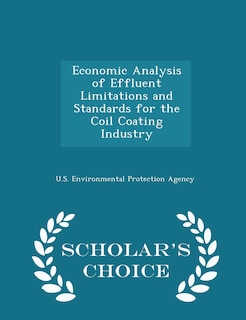 Economic Analysis of Effluent Limitations and Standards for the Coil Coating Industry

U.S. Environmental Protection Agency

SCHOLAR'S CHOICE